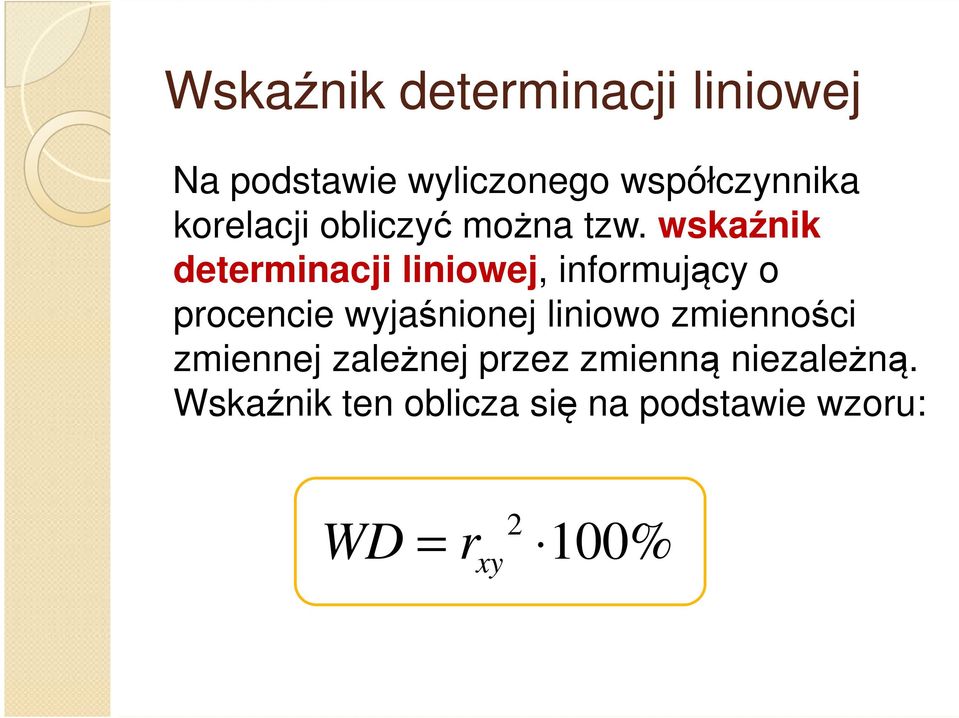 Wskaźnik determinacji liniowej

Na podstawie wyliczonego współczynnika korelacji obliczyć można tzw. wskaźnik determinacji liniowej, informujący o procencie wyjaśnionej liniowo zmienności zmiennej zależnej przez zmienną niezależną. Wskaźnik ten oblicza się na podstawie wzoru:

$WD = r_{xy}^{2} \cdot 100\%$